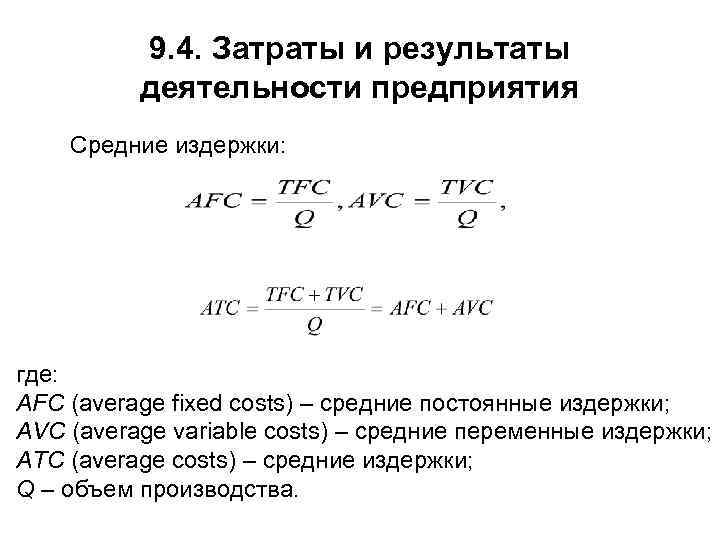 9.4. Затраты и результаты деятельности предприятия

Средние издержки:

$AFC = \frac{TFC}{Q}, AVC = \frac{TVC}{Q},$

$ATC = \frac{TFC + TVC}{Q} = AFC + AVC$

где:
AFC (average fixed costs) – средние постоянные издержки;
AVC (average variable costs) – средние переменные издержки;
ATC (average costs) – средние издержки;
Q – объем производства.